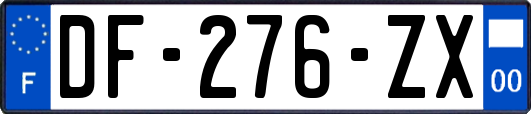 F
DF-276-ZX
00